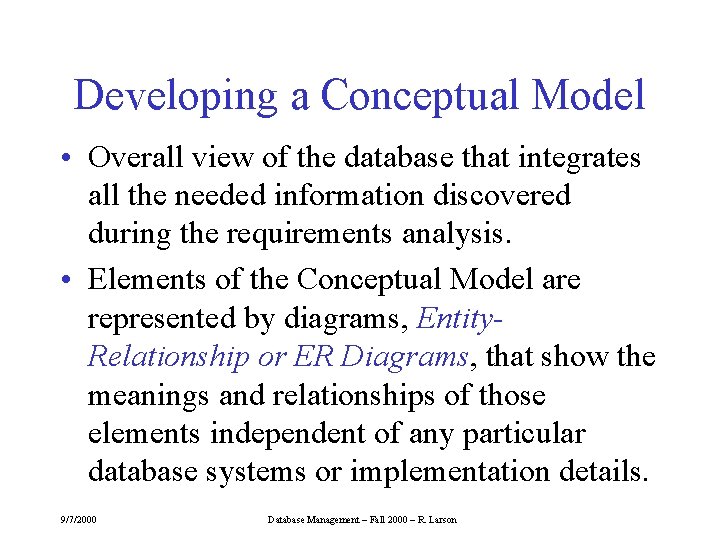 Developing a Conceptual Model

• Overall view of the database that integrates all the needed information discovered during the requirements analysis.

• Elements of the Conceptual Model are represented by diagrams, Entity-Relationship or ER Diagrams, that show the meanings and relationships of those elements independent of any particular database systems or implementation details.

9/7/2000 Database Management – Fall 2000 – R. Larson